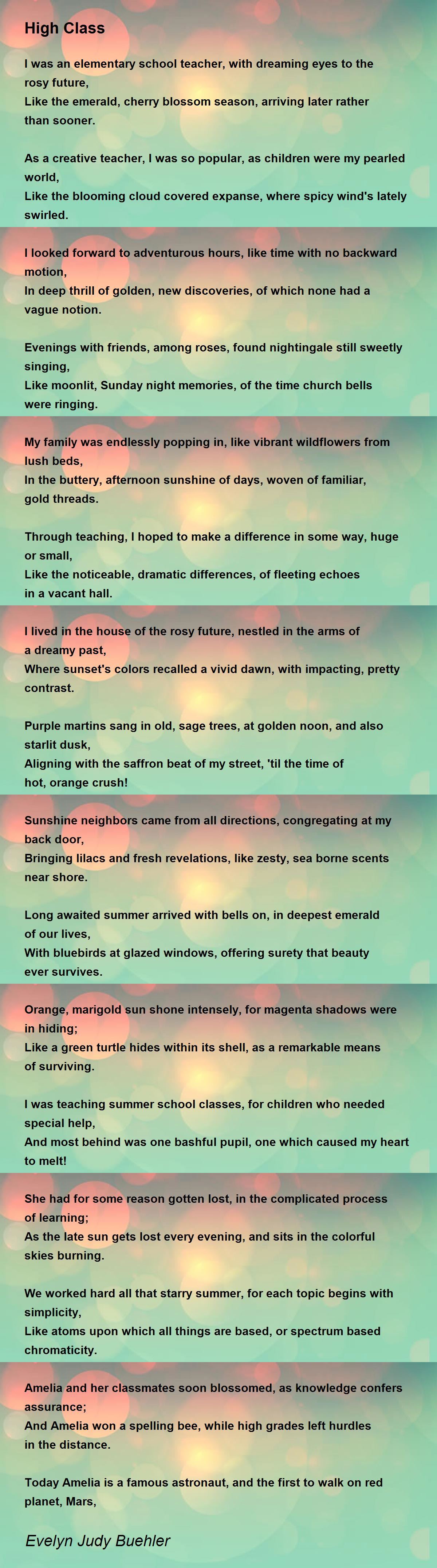 High Class

I was an elementary school teacher, with dreaming eyes to the rosy future,
Like the emerald, cherry blossom season, arriving later rather than sooner.

As a creative teacher, I was so popular, as children were my pearled world,
Like the blooming cloud covered expanse, where spicy wind's lately swirled.

I looked forward to adventurous hours, like time with no backward motion,
In deep thrill of golden, new discoveries, of which none had a vague notion.

Evenings with friends, among roses, found nightingale still sweetly singing,
Like moonlit, Sunday night memories, of the time church bells were ringing.

My family was endlessly popping in, like vibrant wildflowers from lush beds,
In the buttery, afternoon sunshine of days, woven of familiar, gold threads.

Through teaching, I hoped to make a difference in some way, huge or small,
Like the noticeable, dramatic differences, of fleeting echoes in a vacant hall.

I lived in the house of the rosy future, nestled in the arms of a dreamy past,
Where sunset's colors recalled a vivid dawn, with impacting, pretty contrast.

Purple martins sang in old, sage trees, at golden noon, and also starlit dusk,
Aligning with the saffron beat of my street, 'til the time of hot, orange crush!

Sunshine neighbors came from all directions, congregating at my back door,
Bringing lilacs and fresh revelations, like zesty, sea borne scents near shore.

Long awaited summer arrived with bells on, in deepest emerald of our lives,
With bluebirds at glazed windows, offering surety that beauty ever survives.

Orange, marigold sun shone intensely, for magenta shadows were in hiding;
Like a green turtle hides within its shell, as a remarkable means of surviving.

I was teaching summer school classes, for children who needed special help,
And most behind was one bashful pupil, one which caused my heart to melt!

She had for some reason gotten lost, in the complicated process of learning;
As the late sun gets lost every evening, and sits in the colorful skies burning.

We worked hard all that starry summer, for each topic begins with simplicity,
Like atoms upon which all things are based, or spectrum based chromaticity.

Amelia and her classmates soon blossomed, as knowledge confers assurance;
And Amelia won a spelling bee, while high grades left hurdles in the distance.

Today Amelia is a famous astronaut, and the first to walk on red planet, Mars,

Evelyn Judy Buehler